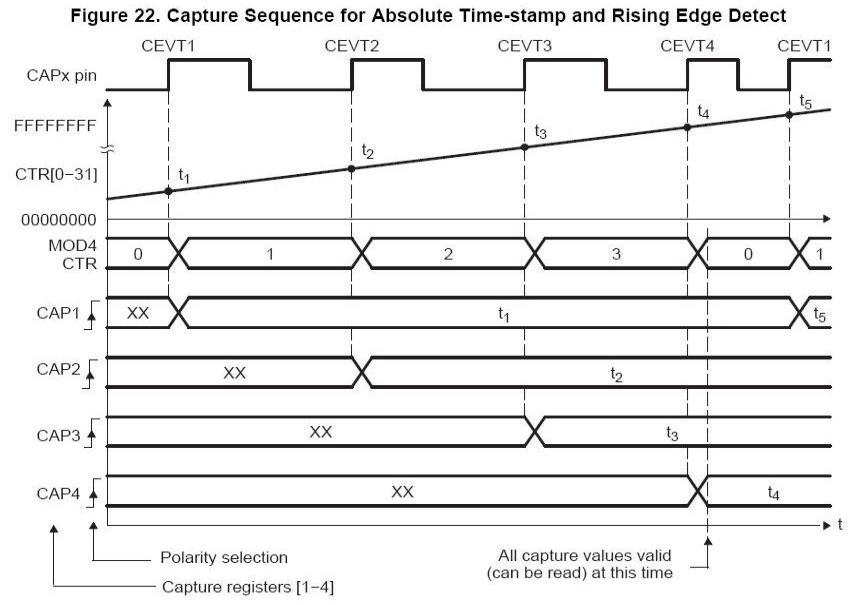 Figure 22. Capture Sequence for Absolute Time-stamp and Rising Edge Detect

CEVT1 CEVT2 CEVT3 CEVT4 CEVT1

CAPx pin

FFFFFFFF

CTR[0−31]

00000000

$t_1$ $t_2$ $t_3$ $t_4$ $t_5$

MOD4 CTR

0 1 2 3 0 1

CAP1 XX $t_1$ $t_5$

CAP2 XX $t_2$

CAP3 XX $t_3$

CAP4 XX $t_4$

t

Polarity selection

Capture registers [1−4]

All capture values valid (can be read) at this time